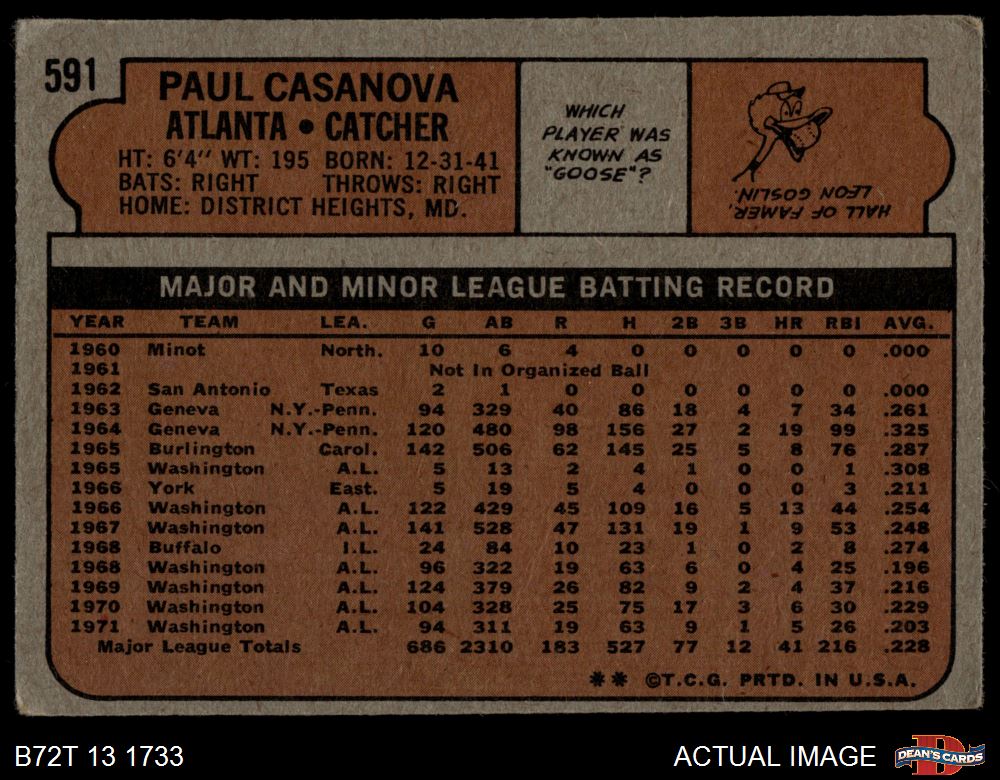 591

PAUL CASANOVA
ATLANTA • CATCHER
HT: 6'4" WT: 195 BORN: 12-31-41
BATS: RIGHT THROWS: RIGHT
HOME: DISTRICT HEIGHTS, MD.

WHICH PLAYER WAS KNOWN AS "GOOSE"?

HALL OF FAMER, LEON GOSLIN.

MAJOR AND MINOR LEAGUE BATTING RECORD

| YEAR | TEAM | LEA. | G | AB | R | H | 2B | 3B | HR | RBI | AVG. |
|---|---|---|---|---|---|---|---|---|---|---|---|
| 1960 | Minot | North. | 10 | 6 | 4 | 0 | 0 | 0 | 0 | 0 | .000 |
| 1961 | Not In Organized Ball | | | | | | | | | | |
| 1962 | San Antonio | Texas | 2 | 1 | 0 | 0 | 0 | 0 | 0 | 0 | .000 |
| 1963 | Geneva | N.Y.-Penn. | 94 | 329 | 40 | 86 | 18 | 4 | 7 | 34 | .261 |
| 1964 | Geneva | N.Y.-Penn. | 120 | 480 | 98 | 156 | 27 | 2 | 19 | 99 | .325 |
| 1965 | Burlington | Carol. | 142 | 506 | 62 | 145 | 25 | 5 | 8 | 76 | .287 |
| 1965 | Washington | A.L. | 5 | 13 | 2 | 4 | 1 | 0 | 0 | 1 | .308 |
| 1966 | York | East. | 5 | 19 | 5 | 4 | 0 | 0 | 0 | 3 | .211 |
| 1966 | Washington | A.L. | 122 | 429 | 45 | 109 | 16 | 5 | 13 | 44 | .254 |
| 1967 | Washington | A.L. | 141 | 528 | 47 | 131 | 19 | 1 | 9 | 53 | .248 |
| 1968 | Buffalo | I.L. | 24 | 84 | 10 | 23 | 1 | 0 | 2 | 8 | .274 |
| 1968 | Washington | A.L. | 96 | 322 | 19 | 63 | 6 | 0 | 4 | 25 | .196 |
| 1969 | Washington | A.L. | 124 | 379 | 26 | 82 | 9 | 2 | 4 | 37 | .216 |
| 1970 | Washington | A.L. | 104 | 328 | 25 | 75 | 17 | 3 | 6 | 30 | .229 |
| 1971 | Washington | A.L. | 94 | 311 | 19 | 63 | 9 | 1 | 5 | 26 | .203 |
| Major League Totals | | | 686 | 2310 | 183 | 527 | 77 | 12 | 41 | 216 | .228 |

** ©T.C.G. PRTD. IN U.S.A.

B72T 13 1733

ACTUAL IMAGE

DEAN'S CARDS